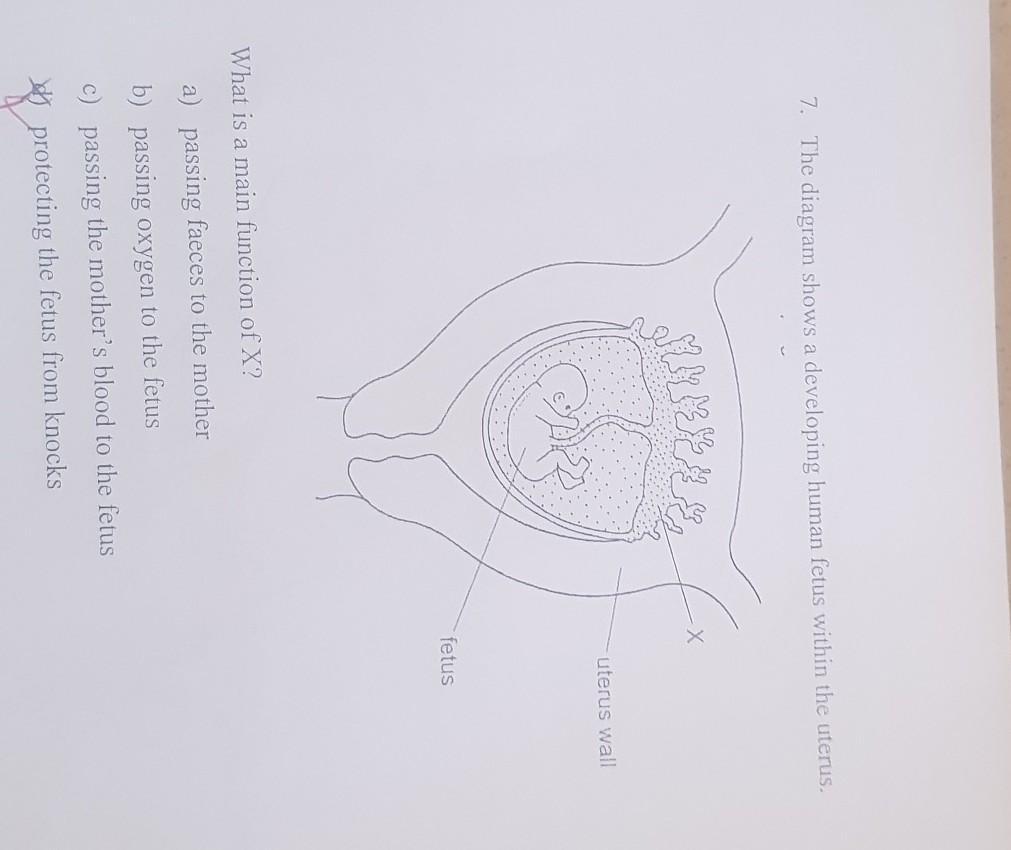 7. The diagram shows a developing human fetus within the uterus.

X

uterus wall

fetus

What is a main function of X?

a) passing faeces to the mother

b) passing oxygen to the fetus

c) passing the mother's blood to the fetus

d) protecting the fetus from knocks